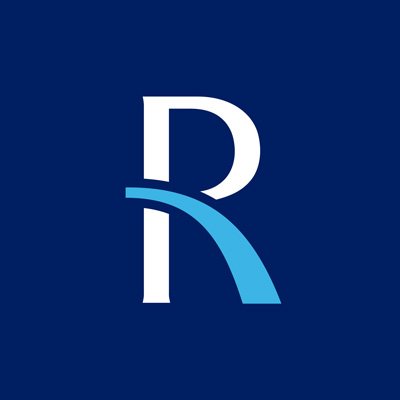 R